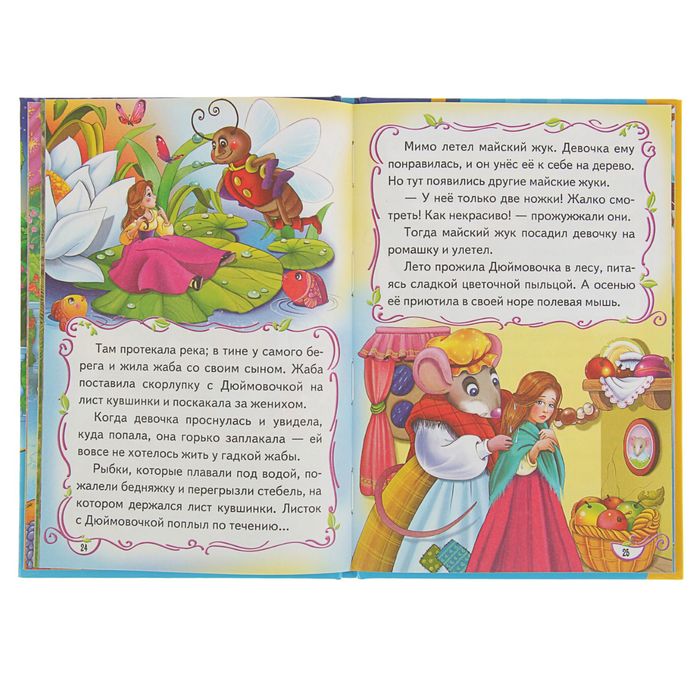 Там протекала река; в тине у самого берега и жила жаба со своим сыном. Жаба поставила скорлупку с Дюймовочкой на лист кувшинки и поскакала за женихом.

Когда девочка проснулась и увидела, куда попала, она горько заплакала — ей вовсе не хотелось жить у гадкой жабы.

Рыбки, которые плавали под водой, пожалели бедняжку и перегрызли стебель, на котором держался лист кувшинки. Листок с Дюймовочкой поплыл по течению...

24

Мимо летел майский жук. Девочка ему понравилась, и он унёс её к себе на дерево. Но тут появились другие майские жуки.

— У неё только две ножки! Жалко смотреть! Как некрасиво! — прожужжали они.

Тогда майский жук посадил девочку на ромашку и улетел.

Лето прожила Дюймовочка в лесу, питаясь сладкой цветочной пыльцой. А осенью её приютила в своей норе полевая мышь.

25